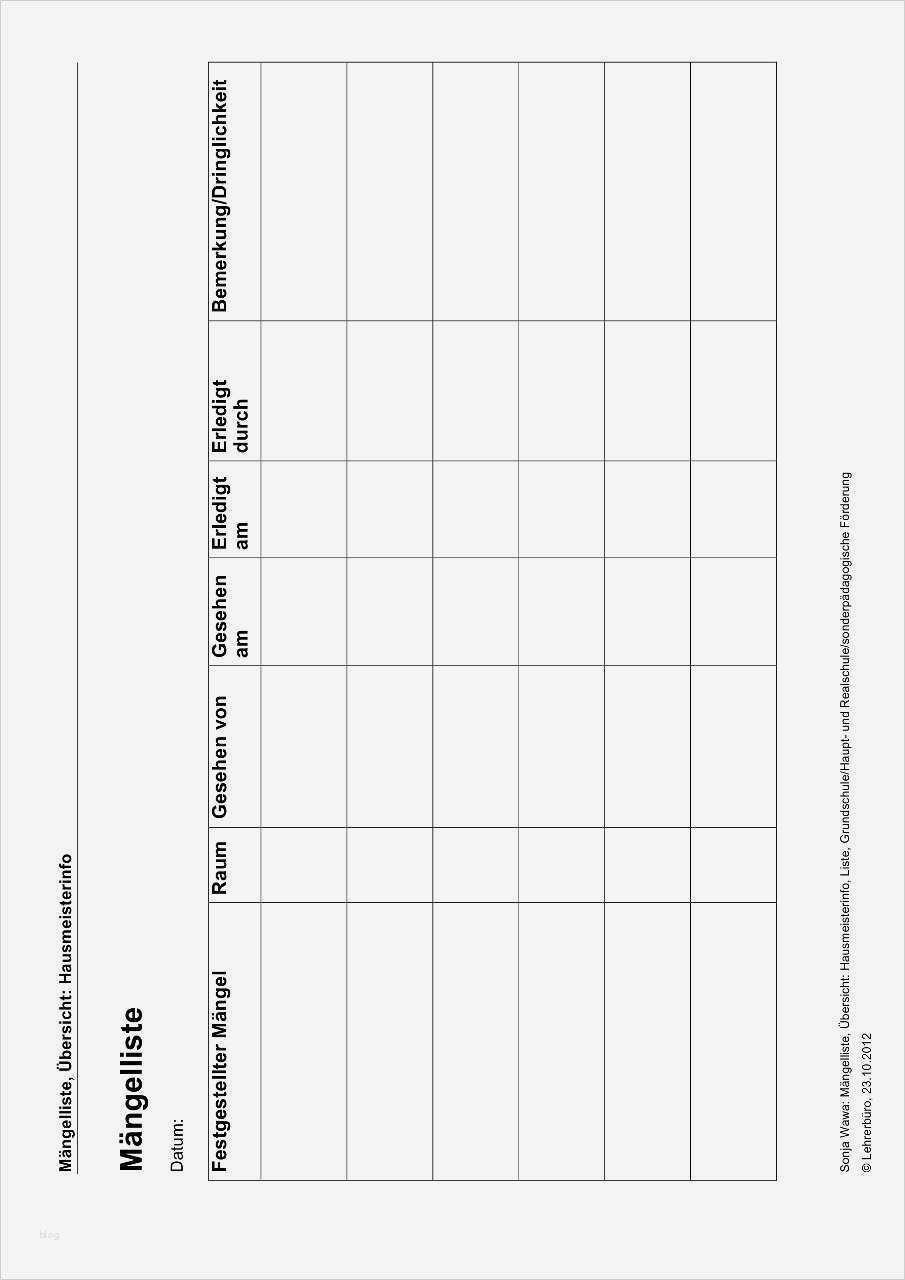 Mängelliste, Übersicht: Hausmeisterinfo

Mängelliste

Datum:

| Festgestellter Mängel | Raum | Gesehen von | Gesehen am | Erledigt am | Erledigt durch | Bemerkung/Dringlichkeit |
|---|---|---|---|---|---|---|
| | | | | | | |
| | | | | | | |
| | | | | | | |
| | | | | | | |
| | | | | | | |
| | | | | | | |

Sonja Wawa: Mängelliste, Übersicht: Hausmeisterinfo, Liste, Grundschule/Haupt- und Realschule/sonderpädagogische Förderung
© Lehrerbüro, 23.10.2012